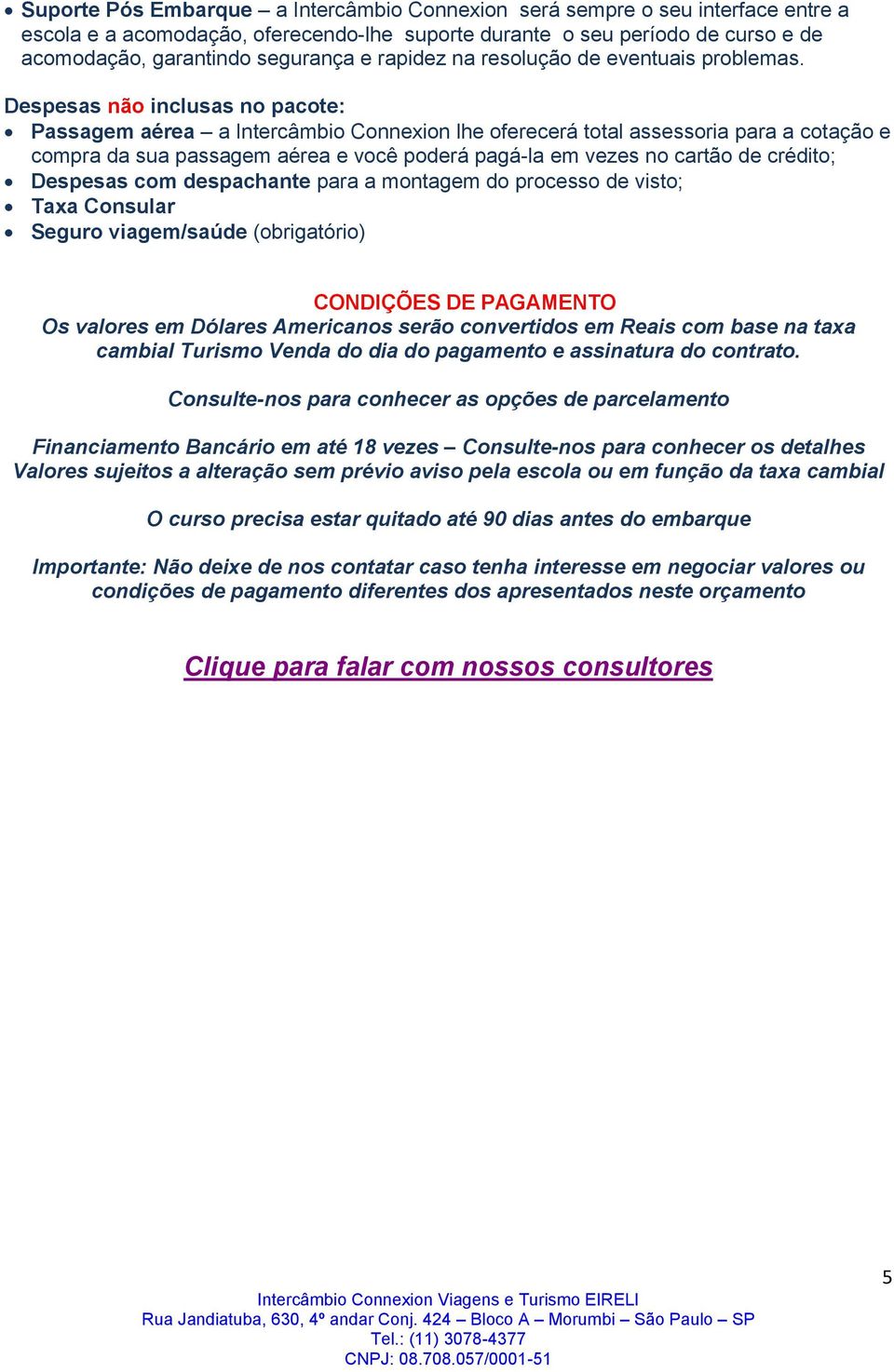 • Suporte Pós Embarque – a Intercâmbio Connexion será sempre o seu interface entre a escola e a acomodação, oferecendo-lhe suporte durante o seu período de curso e de acomodação, garantindo segurança e rapidez na resolução de eventuais problemas.

Despesas não inclusas no pacote:
• Passagem aérea – a Intercâmbio Connexion lhe oferecerá total assessoria para a cotação e compra da sua passagem aérea e você poderá pagá-la em vezes no cartão de crédito;
• Despesas com despachante para a montagem do processo de visto;
• Taxa Consular
• Seguro viagem/saúde (obrigatório)

CONDIÇÕES DE PAGAMENTO
Os valores em Dólares Americanos serão convertidos em Reais com base na taxa cambial Turismo Venda do dia do pagamento e assinatura do contrato.

Consulte-nos para conhecer as opções de parcelamento

Financiamento Bancário em até 18 vezes – Consulte-nos para conhecer os detalhes
Valores sujeitos a alteração sem prévio aviso pela escola ou em função da taxa cambial

O curso precisa estar quitado até 90 dias antes do embarque

Importante: Não deixe de nos contatar caso tenha interesse em negociar valores ou condições de pagamento diferentes dos apresentados neste orçamento

Clique para falar com nossos consultores

5

Intercâmbio Connexion Viagens e Turismo EIRELI
Rua Jandiatuba, 630, 4º andar Conj. 424 – Bloco A – Morumbi – São Paulo – SP
Tel.: (11) 3078-4377
CNPJ: 08.708.057/0001-51